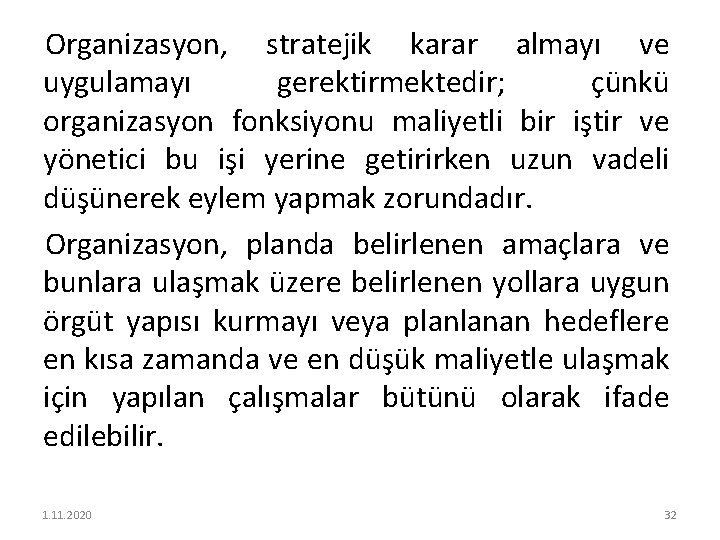 Organizasyon, stratejik karar almayı ve uygulamayı gerektirmektedir; çünkü organizasyon fonksiyonu maliyetli bir iştir ve yönetici bu işi yerine getirirken uzun vadeli düşünerek eylem yapmak zorundadır.

Organizasyon, planda belirlenen amaçlara ve bunlara ulaşmak üzere belirlenen yollara uygun örgüt yapısı kurmayı veya planlanan hedeflere en kısa zamanda ve en düşük maliyetle ulaşmak için yapılan çalışmalar bütünü olarak ifade edilebilir.

1.11.2020

32